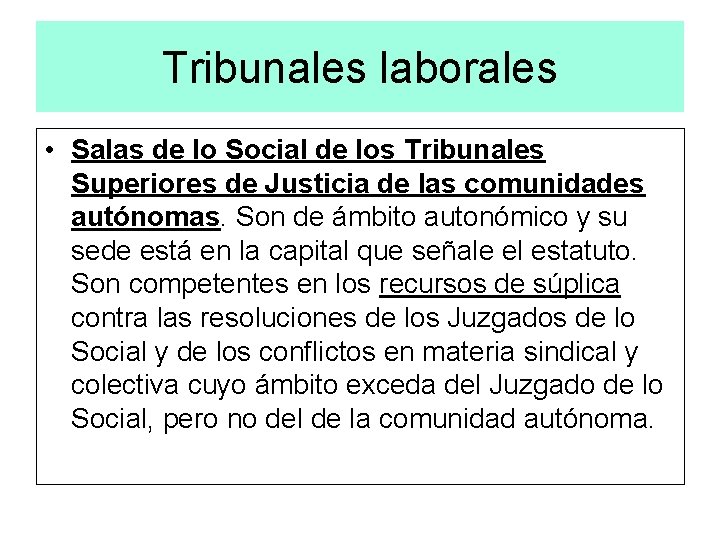 Tribunales laborales

• Salas de lo Social de los Tribunales Superiores de Justicia de las comunidades autónomas. Son de ámbito autonómico y su sede está en la capital que señale el estatuto. Son competentes en los recursos de súplica contra las resoluciones de los Juzgados de lo Social y de los conflictos en materia sindical y colectiva cuyo ámbito exceda del Juzgado de lo Social, pero no del de la comunidad autónoma.